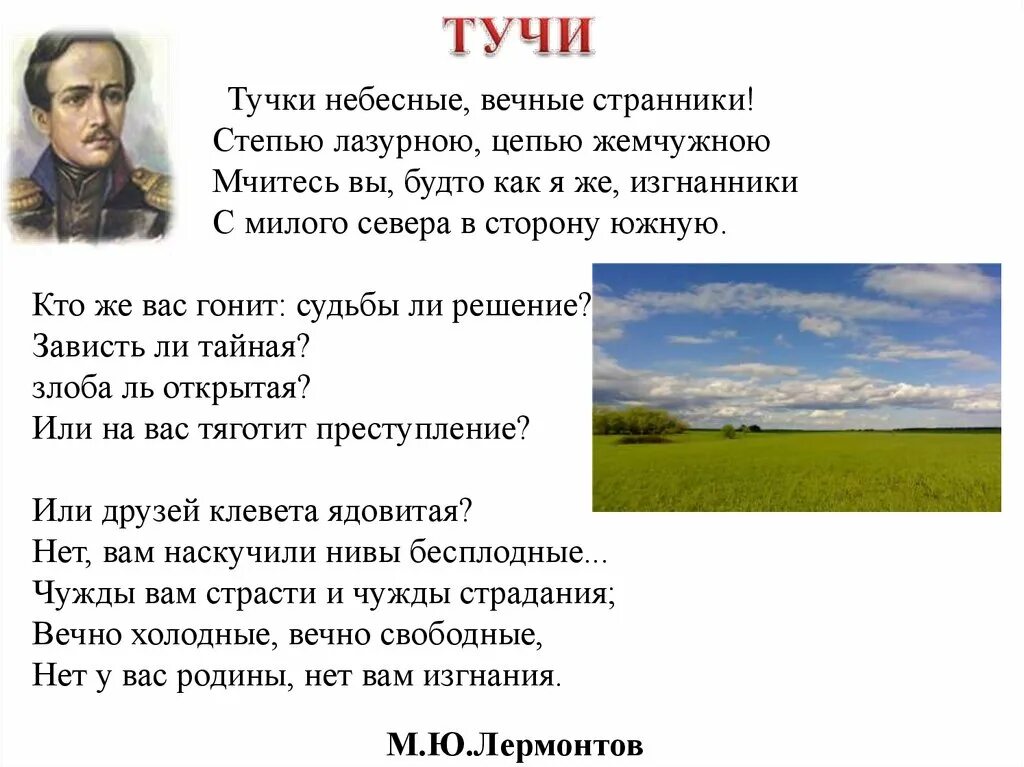 ТУЧИ

Тучки небесные, вечные странники!
Степью лазурною, цепью жемчужною
Мчитесь вы, будто как я же, изгнанники
С милого севера в сторону южную.

Кто же вас гонит: судьбы ли решение?
Зависть ли тайная?
злоба ль открытая?
Или на вас тяготит преступление?

Или друзей клевета ядовитая?
Нет, вам наскучили нивы бесплодные...
Чужды вам страсти и чужды страдания;
Вечно холодные, вечно свободные,
Нет у вас родины, нет вам изгнания.

М.Ю.Лермонтов